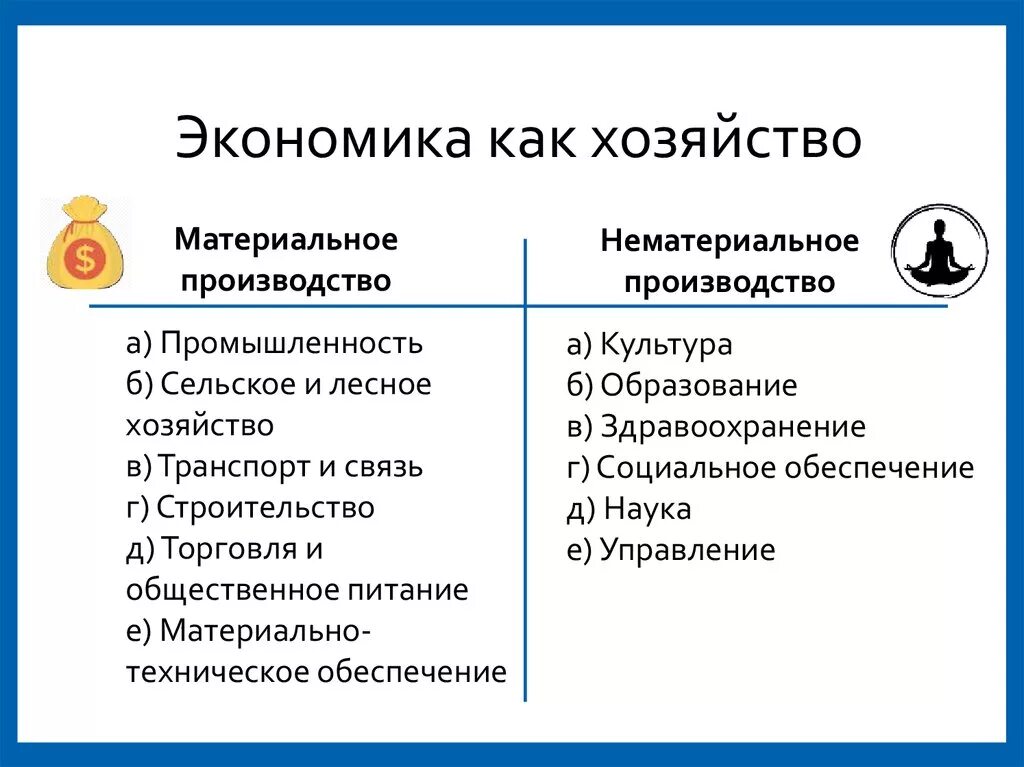 Экономика как хозяйство

$

Материальное производство

а) Промышленность
б) Сельское и лесное хозяйство
в) Транспорт и связь
г) Строительство
д) Торговля и общественное питание
е) Материально-техническое обеспечение

Нематериальное производство

а) Культура
б) Образование
в) Здравоохранение
г) Социальное обеспечение
д) Наука
е) Управление